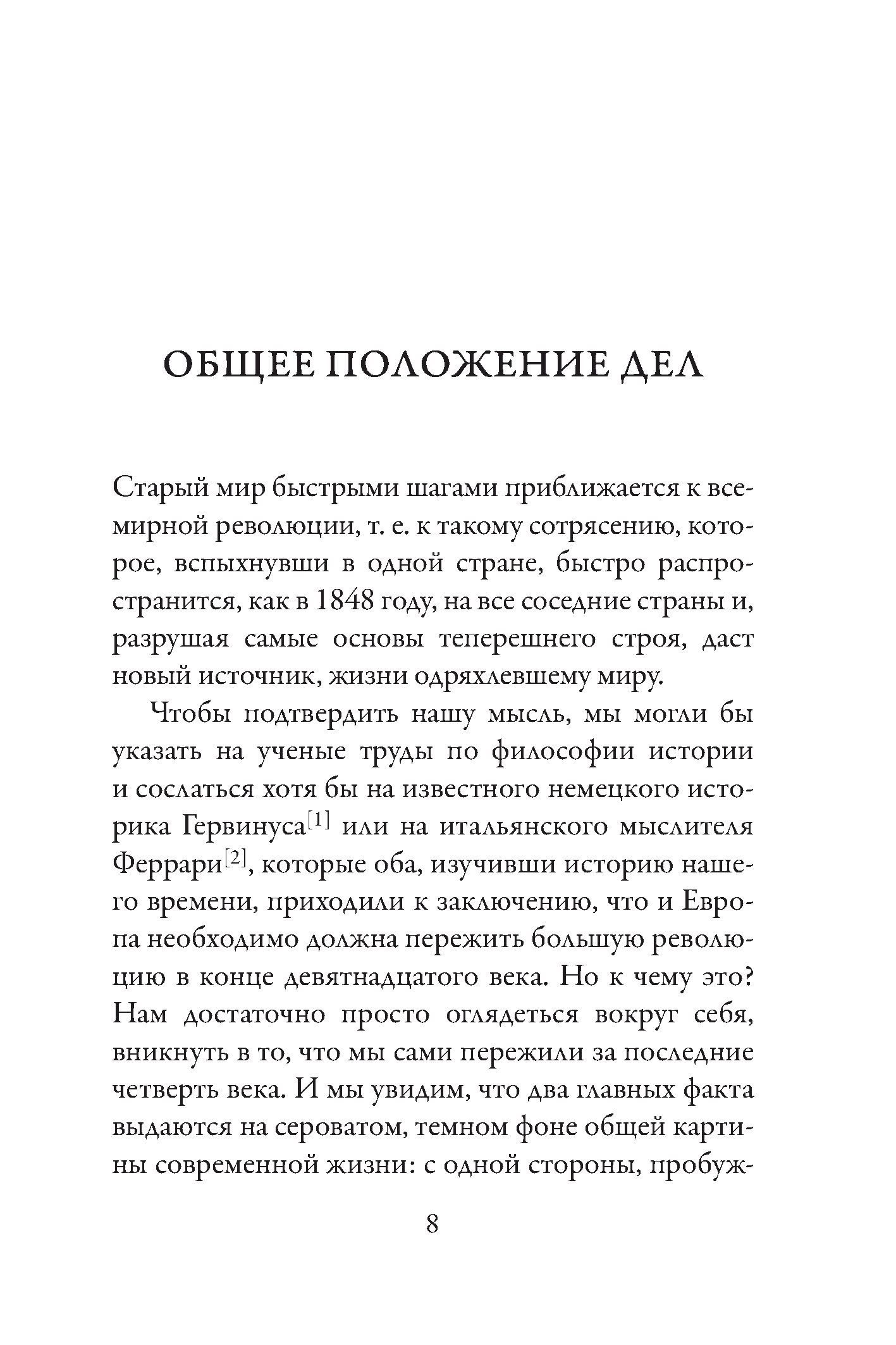 ОБЩЕЕ ПОЛОЖЕНИЕ ДЕЛ

Старый мир быстрыми шагами приближается к всемирной революции, т. е. к такому сотрясению, которое, вспыхнувши в одной стране, быстро распространится, как в 1848 году, на все соседние страны и, разрушая самые основы теперешнего строя, даст новый источник, жизни одряхлевшему миру.

Чтобы подтвердить нашу мысль, мы могли бы указать на ученые труды по философии истории и сослаться хотя бы на известного немецкого историка Гервинуса[1] или на итальянского мыслителя Феррари[2], которые оба, изучивши историю нашего времени, приходили к заключению, что и Европа необходимо должна пережить большую революцию в конце девятнадцатого века. Но к чему это? Нам достаточно просто оглядеться вокруг себя, вникнуть в то, что мы сами пережили за последние четверть века. И мы увидим, что два главных факта выдаются на сероватом, темном фоне общей картины современной жизни: с одной стороны, пробуж-

8